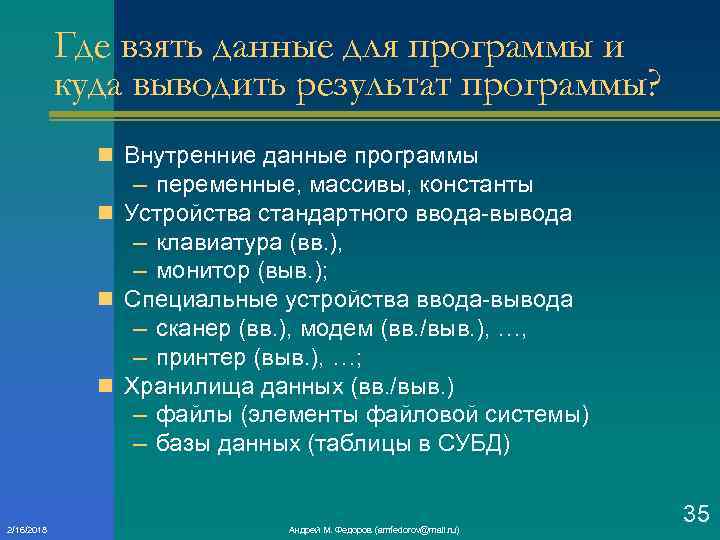 Где взять данные для программы и куда выводить результат программы?

Внутренние данные программы
– переменные, массивы, константы

Устройства стандартного ввода-вывода
– клавиатура (вв.),
– монитор (выв.);

Специальные устройства ввода-вывода
– сканер (вв.), модем (вв./выв.), …,
– принтер (выв.), …;

Хранилища данных (вв./выв.)
– файлы (элементы файловой системы)
– базы данных (таблицы в СУБД)

2/16/2018

Андрей М. Федоров (amfedorov@mail.ru)

35